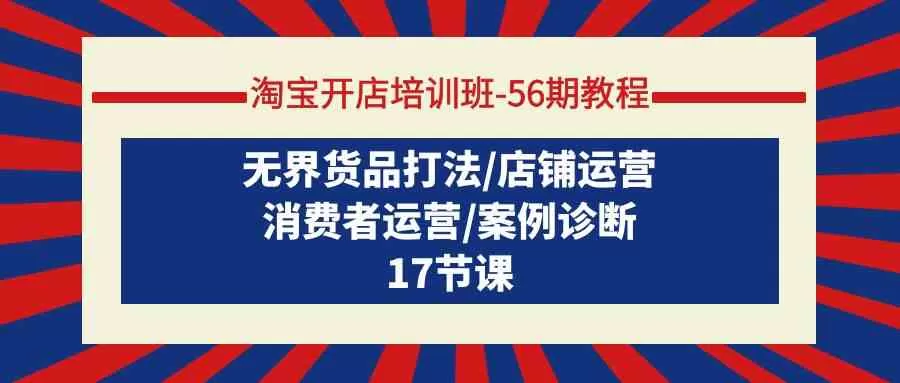 淘宝开店培训班-56期教程

无界货品打法/店铺运营
消费者运营/案例诊断
17节课